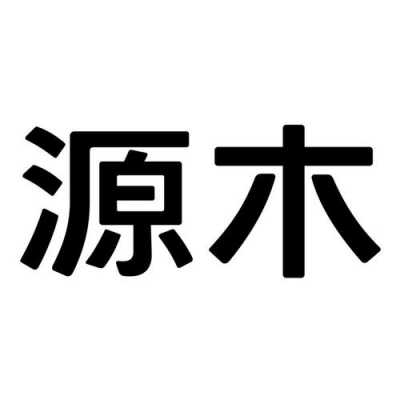 源木